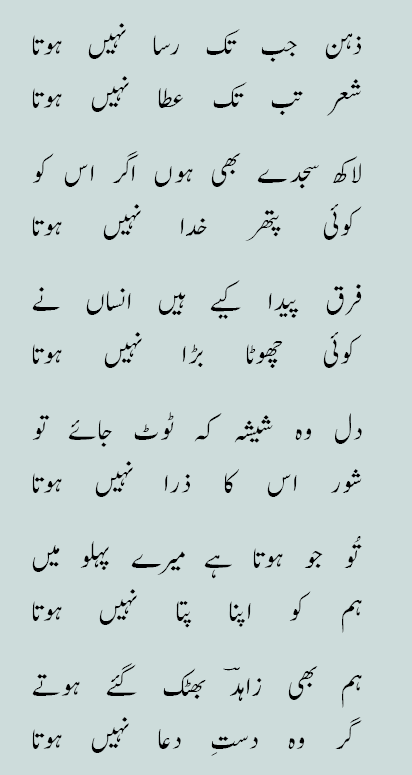 ذہن جب تک رسا نہیں ہوتا
شعر تب تک عطا نہیں ہوتا

لاکھ سجدے بھی ہوں اگر اس کو
کوئی پتھر خدا نہیں ہوتا

فرق پیدا کیے ہیں انساں نے
کوئی چھوٹا بڑا نہیں ہوتا

دل وہ شیشہ کہ ٹوٹ جائے تو
شور اس کا ذرا نہیں ہوتا

تُو جو ہوتا ہے میرے پہلو میں
ہم کو اپنا پتا نہیں ہوتا

ہم بھی زاہدؔ بھٹک گئے ہوتے
گر وہ دستِ دعا نہیں ہوتا